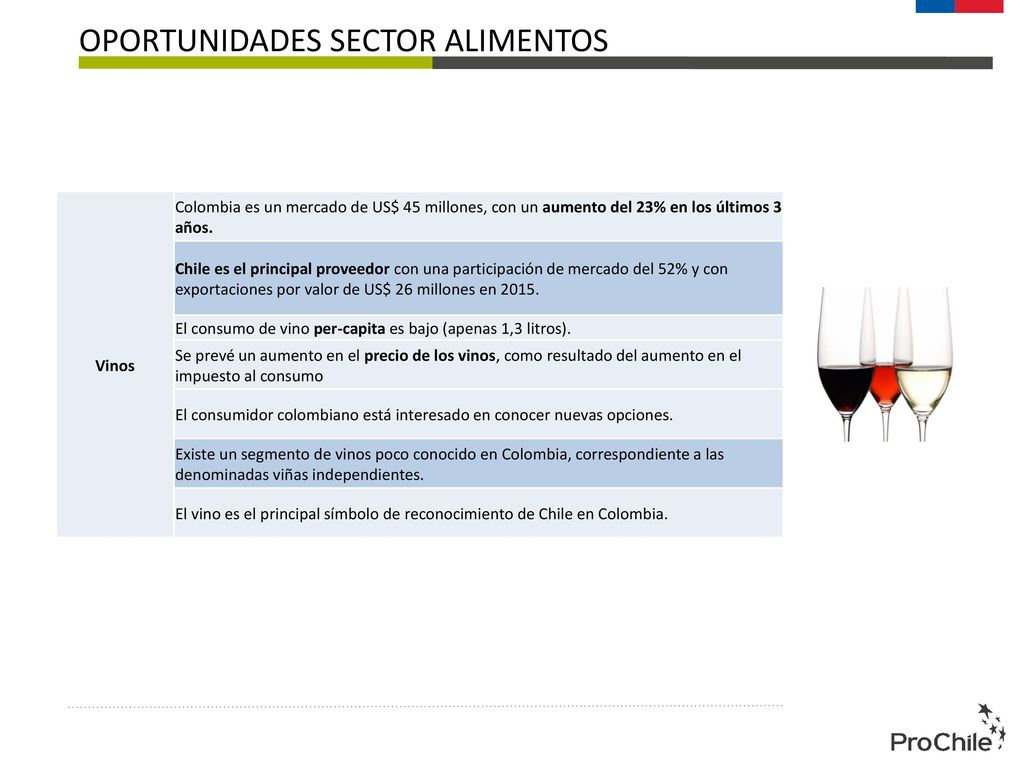 OPORTUNIDADES SECTOR ALIMENTOS

| Vinos | Colombia es un mercado de US$ 45 millones, con un aumento del 23% en los últimos 3 años. |
|---|---|
| | Chile es el principal proveedor con una participación de mercado del 52% y con exportaciones por valor de US$ 26 millones en 2015. |
| | El consumo de vino per-capita es bajo (apenas 1,3 litros). |
| | Se prevé un aumento en el precio de los vinos, como resultado del aumento en el impuesto al consumo |
| | El consumidor colombiano está interesado en conocer nuevas opciones. |
| | Existe un segmento de vinos poco conocido en Colombia, correspondiente a las denominadas viñas independientes. |
| | El vino es el principal símbolo de reconocimiento de Chile en Colombia. |

ProChile